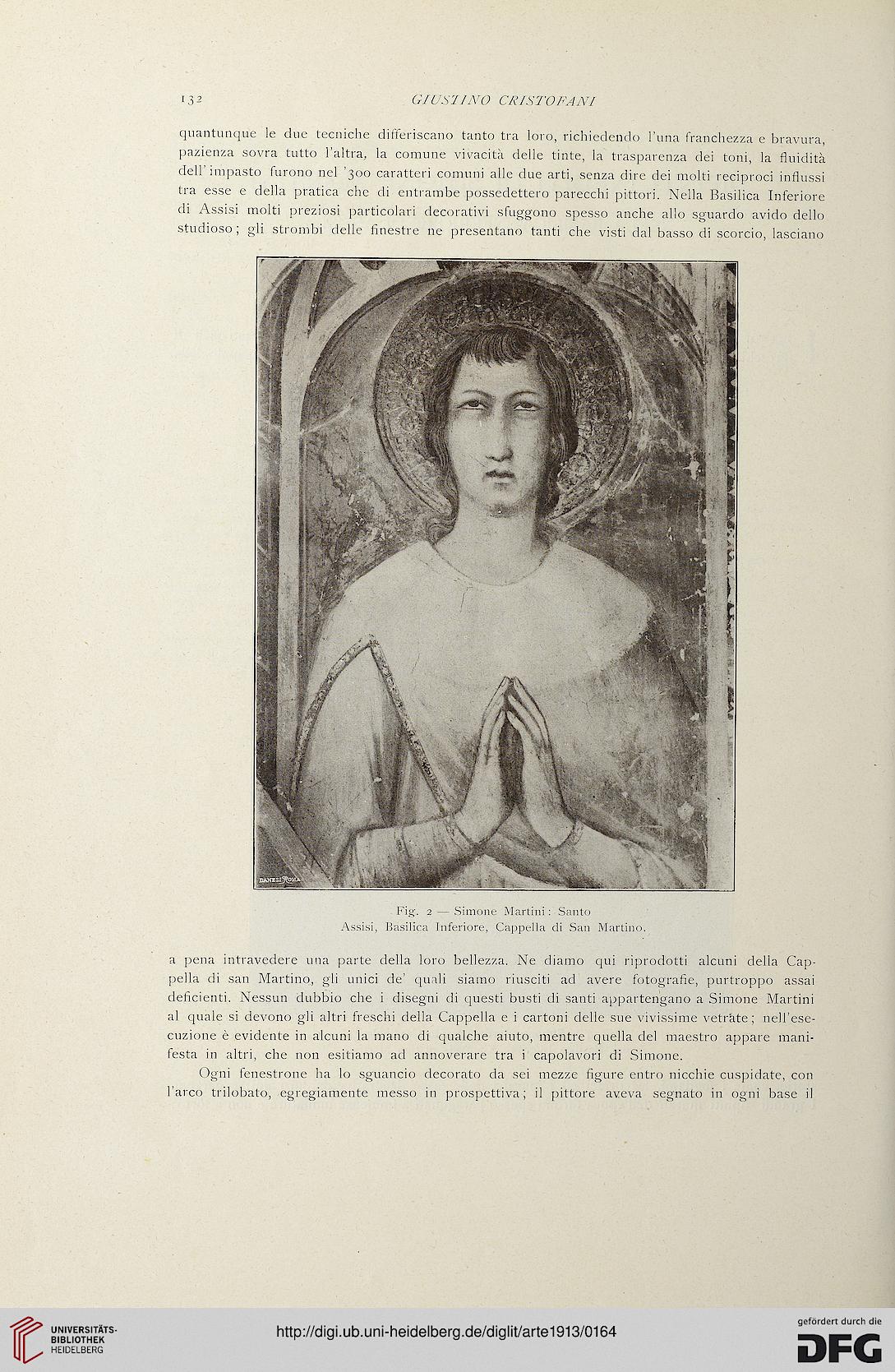 132 GIUSTINO CRISTOFANI

quantunque le due tecniche differiscano tanto tra loro, richiedendo l'una franchezza e bravura, pazienza sovra tutto l'altra, la comune vivacità delle tinte, la trasparenza dei toni, la fluidità dell'impasto furono nel '300 caratteri comuni alle due arti, senza dire dei molti reciproci influssi tra esse e della pratica che di entrambe possedettero parecchi pittori. Nella Basilica Inferiore di Assisi molti preziosi particolari decorativi sfuggono spesso anche allo sguardo avido dello studioso; gli strombi delle finestre ne presentano tanti che visti dal basso di scorcio, lasciano

DANESI ROMA

Fig. 2 — Simone Martini: Santo
Assisi, Basilica Inferiore, Cappella di San Martino.

a pena intravedere una parte della loro bellezza. Ne diamo qui riprodotti alcuni della Cappella di san Martino, gli unici de' quali siamo riusciti ad avere fotografie, purtroppo assai deficienti. Nessun dubbio che i disegni di questi busti di santi appartengano a Simone Martini al quale si devono gli altri freschi della Cappella e i cartoni delle sue vivissime vetrate; nell'esecuzione è evidente in alcuni la mano di qualche aiuto, mentre quella del maestro appare manifesta in altri, che non esitiamo ad annoverare tra i capolavori di Simone.

Ogni fenestrone ha lo sguancio decorato da sei mezze figure entro nicchie cuspidate, con l'arco trilobato, egregiamente messo in prospettiva; il pittore aveva segnato in ogni base il

UNIVERSITÄTS-BIBLIOTHEK HEIDELBERG

http://digi.ub.uni-heidelberg.de/diglit/arte1913/0164

gefördert durch die DFG